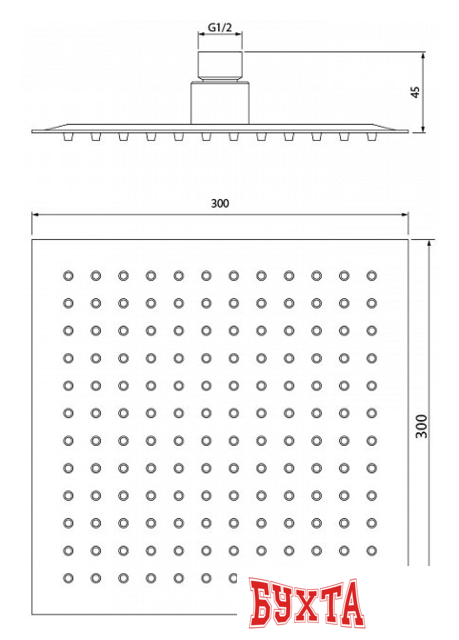 G1/2

45

300

300

БУХТА